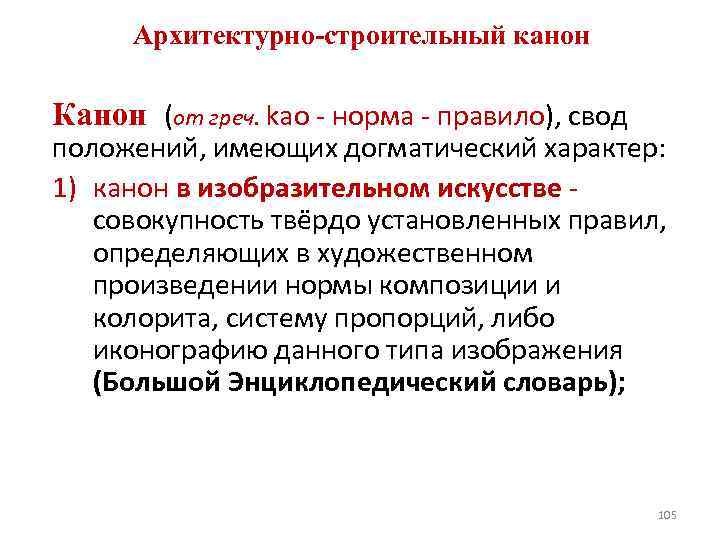 Архитектурно-строительный канон

Канон (от греч. kao - норма - правило), свод положений, имеющих догматический характер:

1) канон в изобразительном искусстве - совокупность твёрдо установленных правил, определяющих в художественном произведении нормы композиции и колорита, систему пропорций, либо иконографию данного типа изображения (Большой Энциклопедический словарь);

105